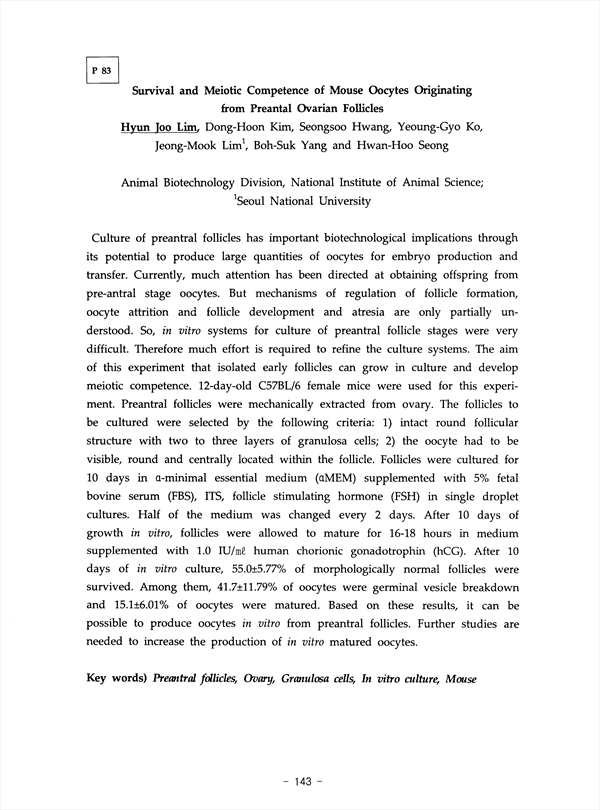 P 83

Survival and Meiotic Competence of Mouse Oocytes Originating from Preantal Ovarian Follicles

Hyun Joo Lim, Dong-Hoon Kim, Seongsoo Hwang, Yeoung-Gyo Ko, Jeong-Mook Lim$^1$, Boh-Suk Yang and Hwan-Hoo Seong

Animal Biotechnology Division, National Institute of Animal Science; $^1$Seoul National University

Culture of preantral follicles has important biotechnological implications through its potential to produce large quantities of oocytes for embryo production and transfer. Currently, much attention has been directed at obtaining offspring from pre-antral stage oocytes. But mechanisms of regulation of follicle formation, oocyte attrition and follicle development and atresia are only partially understood. So, in vitro systems for culture of preantral follicle stages were very difficult. Therefore much effort is required to refine the culture systems. The aim of this experiment that isolated early follicles can grow in culture and develop meiotic competence. 12-day-old C57BL/6 female mice were used for this experiment. Preantral follicles were mechanically extracted from ovary. The follicles to be cultured were selected by the following criteria: 1) intact round follicular structure with two to three layers of granulosa cells; 2) the oocyte had to be visible, round and centrally located within the follicle. Follicles were cultured for 10 days in α-minimal essential medium (αMEM) supplemented with 5% fetal bovine serum (FBS), ITS, follicle stimulating hormone (FSH) in single droplet cultures. Half of the medium was changed every 2 days. After 10 days of growth in vitro, follicles were allowed to mature for 16-18 hours in medium supplemented with 1.0 IU/㎖ human chorionic gonadotrophin (hCG). After 10 days of in vitro culture, 55.0±5.77% of morphologically normal follicles were survived. Among them, 41.7±11.79% of oocytes were germinal vesicle breakdown and 15.1±6.01% of oocytes were matured. Based on these results, it can be possible to produce oocytes in vitro from preantral follicles. Further studies are needed to increase the production of in vitro matured oocytes.

Key words) Preantral follicles, Ovary, Granulosa cells, In vitro culture, Mouse

- 143 -